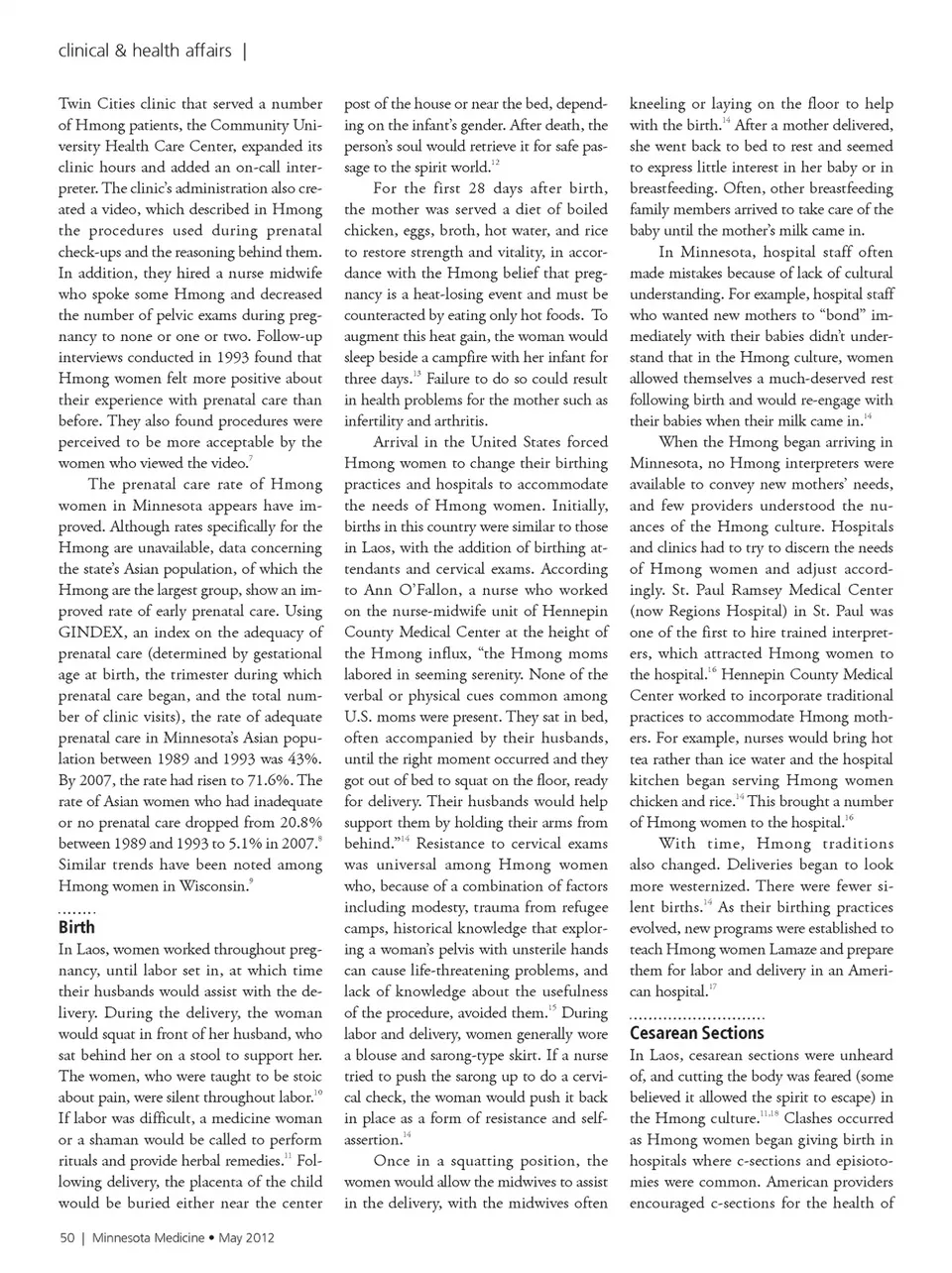 clinical & health affairs |

Twin Cities clinic that served a number of Hmong patients, the Community University Health Care Center, expanded its clinic hours and added an on-call interpreter. The clinic's administration also created a video, which described in Hmong the procedures used during prenatal check-ups and the reasoning behind them. In addition, they hired a nurse midwife who spoke some Hmong and decreased the number of pelvic exams during pregnancy to none or one or two. Follow-up interviews conducted in 1993 found that Hmong women felt more positive about their experience with prenatal care than before. They also found procedures were perceived to be more acceptable by the women who viewed the video.$^{7}$

The prenatal care rate of Hmong women in Minnesota appears have improved. Although rates specifically for the Hmong are unavailable, data concerning the state's Asian population, of which the Hmong are the largest group, show an improved rate of early prenatal care. Using GINDEX, an index on the adequacy of prenatal care (determined by gestational age at birth, the trimester during which prenatal care began, and the total number of clinic visits), the rate of adequate prenatal care in Minnesota's Asian population between 1989 and 1993 was 43%. By 2007, the rate had risen to 71.6%. The rate of Asian women who had inadequate or no prenatal care dropped from 20.8% between 1989 and 1993 to 5.1% in 2007.$^{8}$ Similar trends have been noted among Hmong women in Wisconsin.$^{9}$

Birth

In Laos, women worked throughout pregnancy, until labor set in, at which time their husbands would assist with the delivery. During the delivery, the woman would squat in front of her husband, who sat behind her on a stool to support her. The women, who were taught to be stoic about pain, were silent throughout labor.$^{10}$ If labor was difficult, a medicine woman or a shaman would be called to perform rituals and provide herbal remedies.$^{11}$ Following delivery, the placenta of the child would be buried either near the center post of the house or near the bed, depending on the infant's gender. After death, the person's soul would retrieve it for safe passage to the spirit world.$^{12}$

For the first 28 days after birth, the mother was served a diet of boiled chicken, eggs, broth, hot water, and rice to restore strength and vitality, in accordance with the Hmong belief that pregnancy is a heat-losing event and must be counteracted by eating only hot foods. To augment this heat gain, the woman would sleep beside a campfire with her infant for three days.$^{13}$ Failure to do so could result in health problems for the mother such as infertility and arthritis.

Arrival in the United States forced Hmong women to change their birthing practices and hospitals to accommodate the needs of Hmong women. Initially, births in this country were similar to those in Laos, with the addition of birthing attendants and cervical exams. According to Ann O'Fallon, a nurse who worked on the nurse-midwife unit of Hennepin County Medical Center at the height of the Hmong influx, "the Hmong moms labored in seeming serenity. None of the verbal or physical cues common among U.S. moms were present. They sat in bed, often accompanied by their husbands, until the right moment occurred and they got out of bed to squat on the floor, ready for delivery. Their husbands would help support them by holding their arms from behind."$^{14}$ Resistance to cervical exams was universal among Hmong women who, because of a combination of factors including modesty, trauma from refugee camps, historical knowledge that exploring a woman's pelvis with unsterile hands can cause life-threatening problems, and lack of knowledge about the usefulness of the procedure, avoided them.$^{15}$ During labor and delivery, women generally wore a blouse and sarong-type skirt. If a nurse tried to push the sarong up to do a cervical check, the woman would push it back in place as a form of resistance and self-assertion.$^{14}$

Once in a squatting position, the women would allow the midwives to assist in the delivery, with the midwives often kneeling or laying on the floor to help with the birth.$^{14}$ After a mother delivered, she went back to bed to rest and seemed to express little interest in her baby or in breastfeeding. Often, other breastfeeding family members arrived to take care of the baby until the mother's milk came in.

In Minnesota, hospital staff often made mistakes because of lack of cultural understanding. For example, hospital staff who wanted new mothers to "bond" immediately with their babies didn't understand that in the Hmong culture, women allowed themselves a much-deserved rest following birth and would re-engage with their babies when their milk came in.$^{14}$

When the Hmong began arriving in Minnesota, no Hmong interpreters were available to convey new mothers' needs, and few providers understood the nuances of the Hmong culture. Hospitals and clinics had to try to discern the needs of Hmong women and adjust accordingly. St. Paul Ramsey Medical Center (now Regions Hospital) in St. Paul was one of the first to hire trained interpreters, which attracted Hmong women to the hospital.$^{16}$ Hennepin County Medical Center worked to incorporate traditional practices to accommodate Hmong mothers. For example, nurses would bring hot tea rather than ice water and the hospital kitchen began serving Hmong women chicken and rice.$^{14}$ This brought a number of Hmong women to the hospital.$^{16}$

With time, Hmong traditions also changed. Deliveries began to look more westernized. There were fewer silent births.$^{14}$ As their birthing practices evolved, new programs were established to teach Hmong women Lamaze and prepare them for labor and delivery in an American hospital.$^{17}$

Cesarean Sections

In Laos, cesarean sections were unheard of, and cutting the body was feared (some believed it allowed the spirit to escape) in the Hmong culture.$^{11,18}$ Clashes occurred as Hmong women began giving birth in hospitals where c-sections and episiotomies were common. American providers encouraged c-sections for the health of

50 | Minnesota Medicine • May 2012